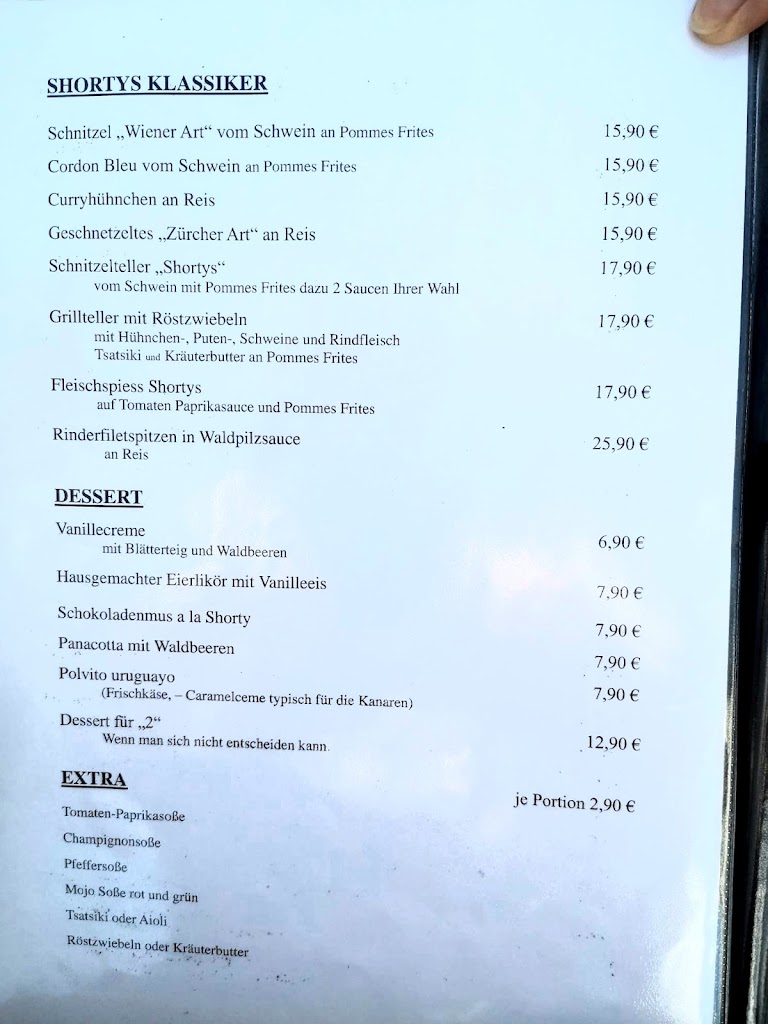 SHORTYS KLASSIKER

Schnitzel „Wiener Art“ vom Schwein an Pommes Frites 15,90 €

Cordon Bleu vom Schwein an Pommes Frites 15,90 €

Curryhühnchen an Reis 15,90 €

Geschnetzeltes „Zürcher Art“ an Reis 15,90 €

Schnitzelteller „Shortys“ 17,90 €
vom Schwein mit Pommes Frites dazu 2 Saucen Ihrer Wahl

Grillteller mit Röstzwiebeln 17,90 €
mit Hühnchen-, Puten-, Schweine und Rindfleisch
Tsatsiki und Kräuterbutter an Pommes Frites

Fleischspiess Shortys 17,90 €
auf Tomaten Paprikasauce und Pommes Frites

Rinderfiletspitzen in Waldpilzsauce 25,90 €
an Reis

DESSERT

Vanillecreme 6,90 €
mit Blätterteig und Waldbeeren

Hausgemachter Eierlikör mit Vanilleeis 7,90 €

Schokoladenmus a la Shorty 7,90 €

Panacotta mit Waldbeeren 7,90 €

Polvito uruguayo 7,90 €
(Frischkäse, – Caramelceme typisch für die Kanaren)

Dessert für „2“ 12,90 €
Wenn man sich nicht entscheiden kann.

EXTRA

je Portion 2,90 €

Tomaten-Paprikasoße
Champignonsoße
Pfeffersoße
Mojo Soße rot und grün
Tsatsiki oder Aioli
Röstzwiebeln oder Kräuterbutter